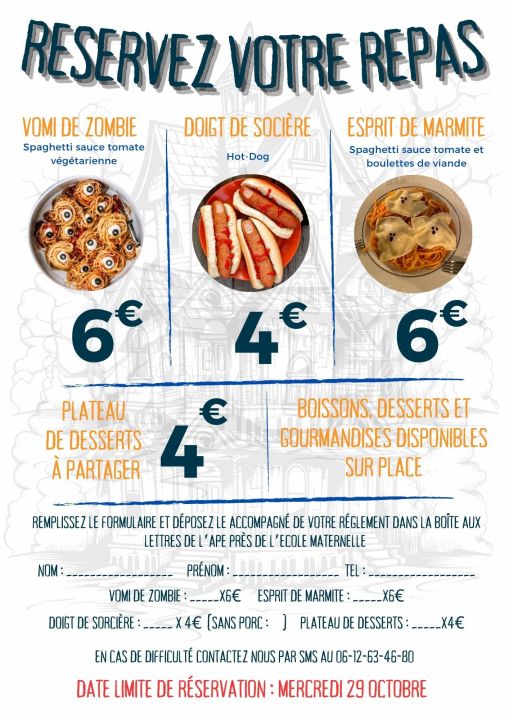 RESERVEZ VOTRE REPAS

VOMI DE ZOMBIE
Spaghetti sauce tomate végétarienne

6€

DOIGT DE SOCIÈRE
Hot-Dog

4€

ESPRIT DE MARMITE
Spaghetti sauce tomate et boulettes de viande

6€

PLATEAU DE DESSERTS À PARTAGER

4€

BOISSONS, DESSERTS ET GOURMANDISES DISPONIBLES SUR PLACE

REMPLISSEZ LE FORMULAIRE ET DÉPOSEZ LE ACCOMPAGNÉ DE VOTRE RÉGLEMENT DANS LA BOÎTE AUX LETTRES DE L'APE PRÈS DE L'ECOLE MATERNELLE

NOM : ____ PRÉNOM : ____ TEL : ____

VOMI DE ZOMBIE : ____X6€ ESPRIT DE MARMITE : ____X6€

DOIGT DE SORCIÈRE : ____ X 4€ (SANS PORC : ) PLATEAU DE DESSERTS : ____X4€

EN CAS DE DIFFICULTÉ CONTACTEZ NOUS PAR SMS AU 06-12-63-46-80

DATE LIMITE DE RÉSERVATION : MERCREDI 29 OCTOBRE